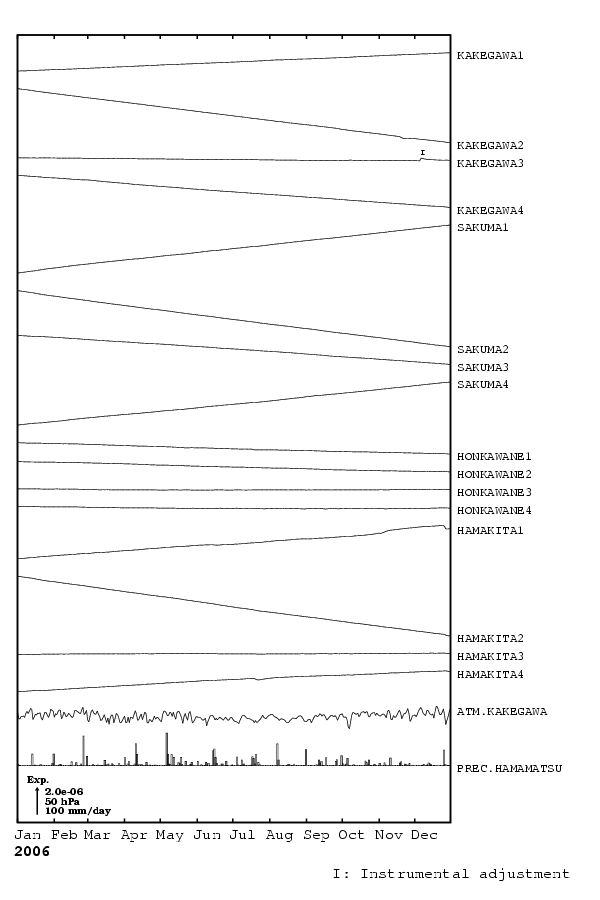 KAKEGAWA1
KAKEGAWA2
I
KAKEGAWA3
KAKEGAWA4
SAKUMA1
SAKUMA2
SAKUMA3
SAKUMA4
HONKAWANE1
HONKAWANE2
HONKAWANE3
HONKAWANE4
HAMAKITA1
HAMAKITA2
HAMAKITA3
HAMAKITA4
ATM.KAKEGAWA
PREC.HAMAMATSU

Exp.
2.0e-06
50 hPa
100 mm/day

Jan Feb Mar Apr May Jun Jul Aug Sep Oct Nov Dec
2006

I: Instrumental adjustment